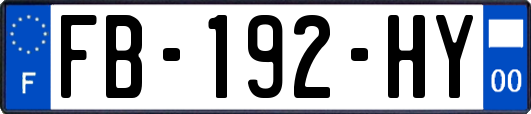 F

FB-192-HY

00